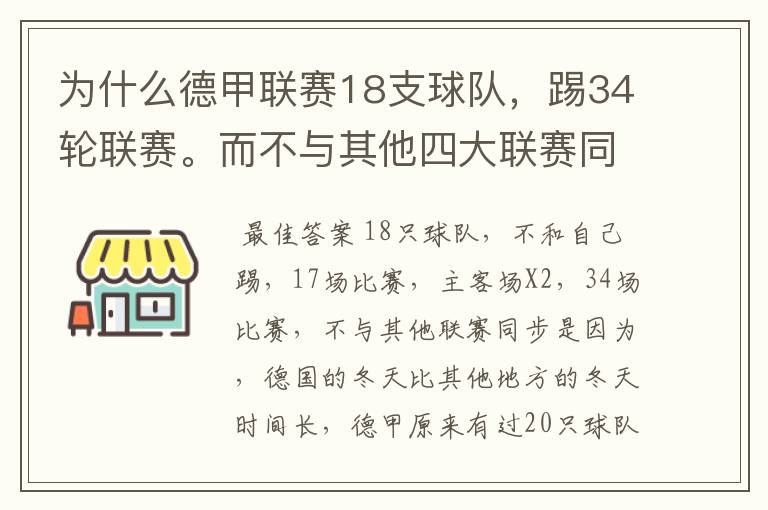 为什么德甲联赛18支球队，踢34轮联赛。而不与其他四大联赛同

最佳答案 18只球队，不和自己踢，17场比赛，主客场X2，34场比赛，不与其他联赛同步是因为，德国的冬天比其他地方的冬天时间长，德甲原来有过20只球队